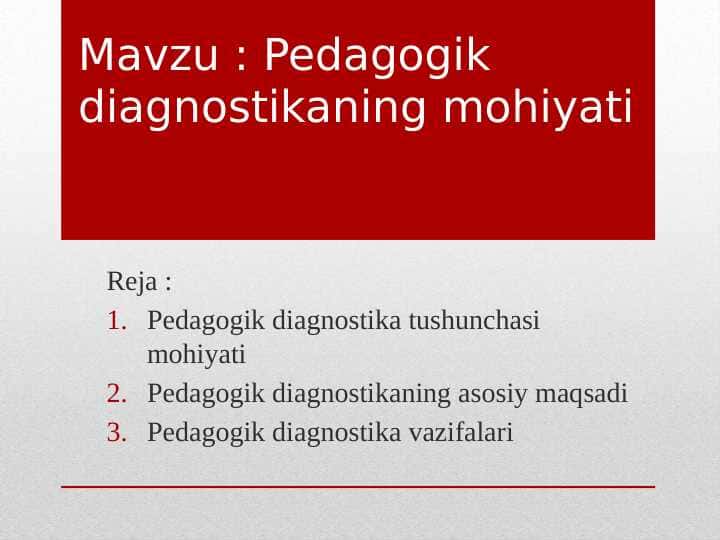 Mavzu : Pedagogik diagnostikaning mohiyati

Reja :
1. Pedagogik diagnostika tushunchasi mohiyati
2. Pedagogik diagnostikaning asosiy maqsadi
3. Pedagogik diagnostika vazifalari